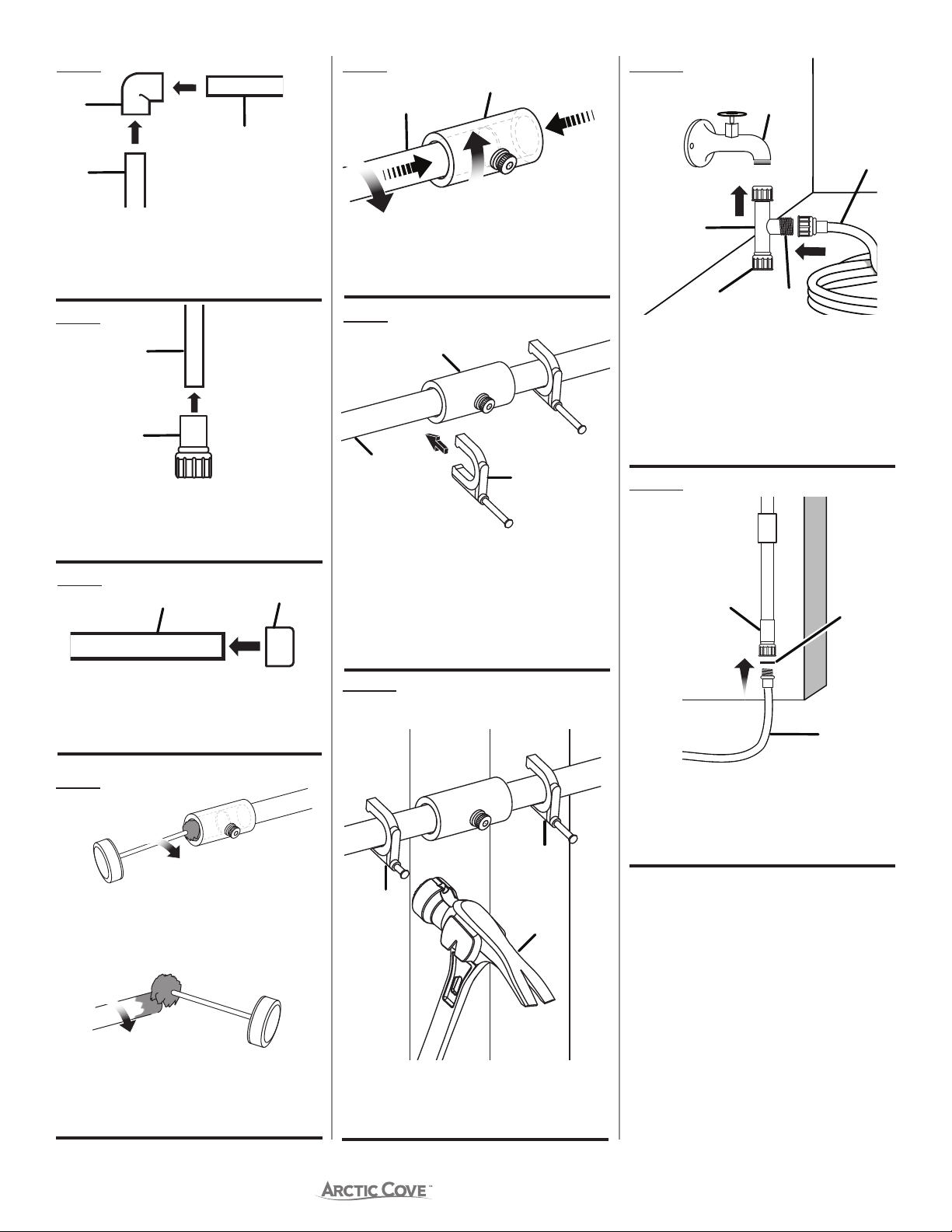 ARCTIC COVE™